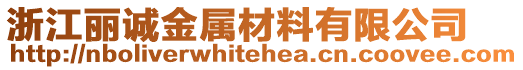 浙江丽诚金属材料有限公司
http://nboliverwhitehea.cn.coovee.com